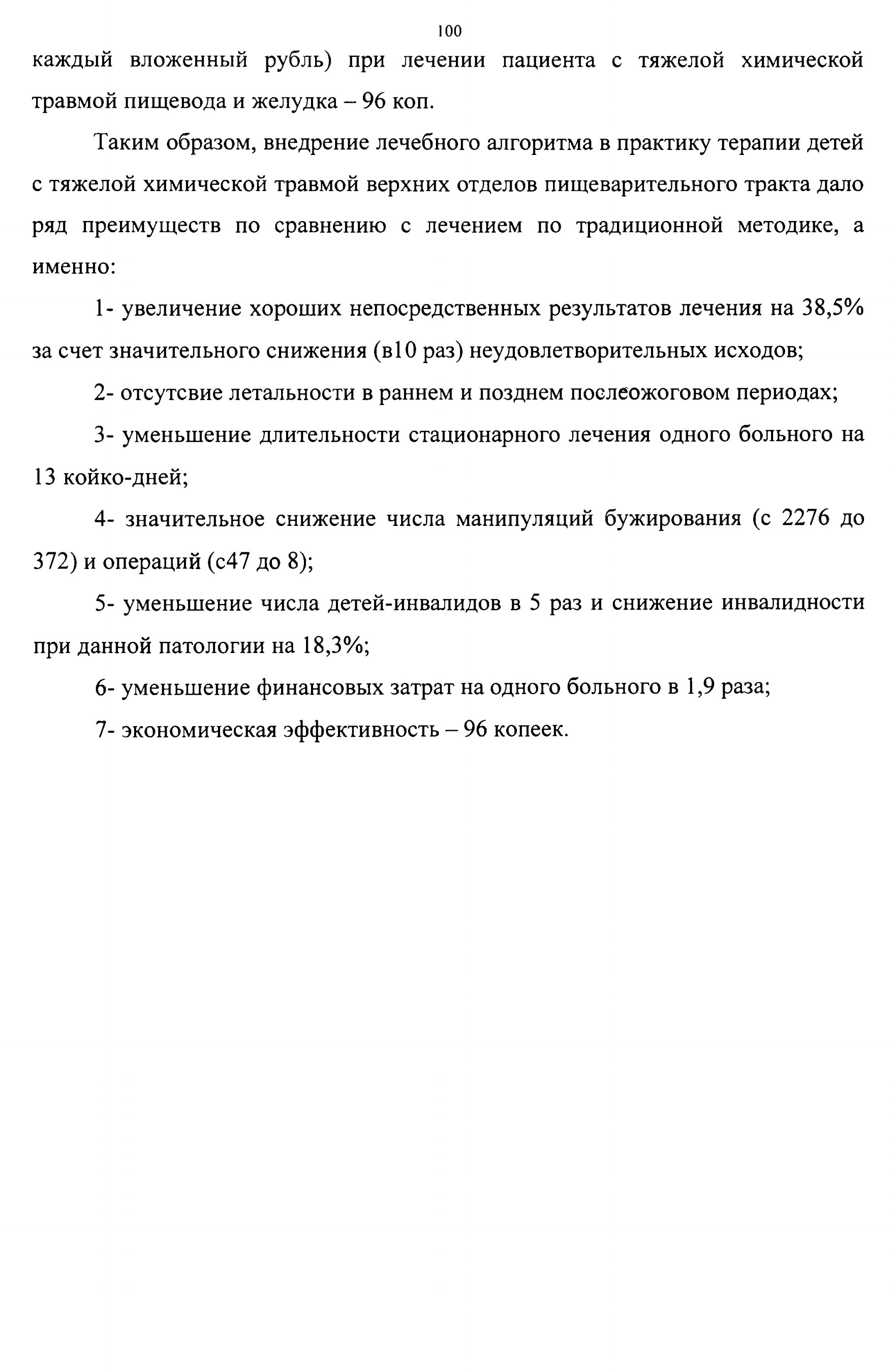 100

каждый вложенный рубль) при лечении пациента с тяжелой химической травмой пищевода и желудка – 96 коп.

Таким образом, внедрение лечебного алгоритма в практику терапии детей с тяжелой химической травмой верхних отделов пищеварительного тракта дало ряд преимуществ по сравнению с лечением по традиционной методике, а именно:

1- увеличение хороших непосредственных результатов лечения на 38,5% за счет значительного снижения (в10 раз) неудовлетворительных исходов;

2- отсутсвие летальности в раннем и позднем послеожоговом периодах;

3- уменьшение длительности стационарного лечения одного больного на 13 койко-дней;

4- значительное снижение числа манипуляций бужирования (с 2276 до 372) и операций (с47 до 8);

5- уменьшение числа детей-инвалидов в 5 раз и снижение инвалидности при данной патологии на 18,3%;

6- уменьшение финансовых затрат на одного больного в 1,9 раза;

7- экономическая эффективность – 96 копеек.